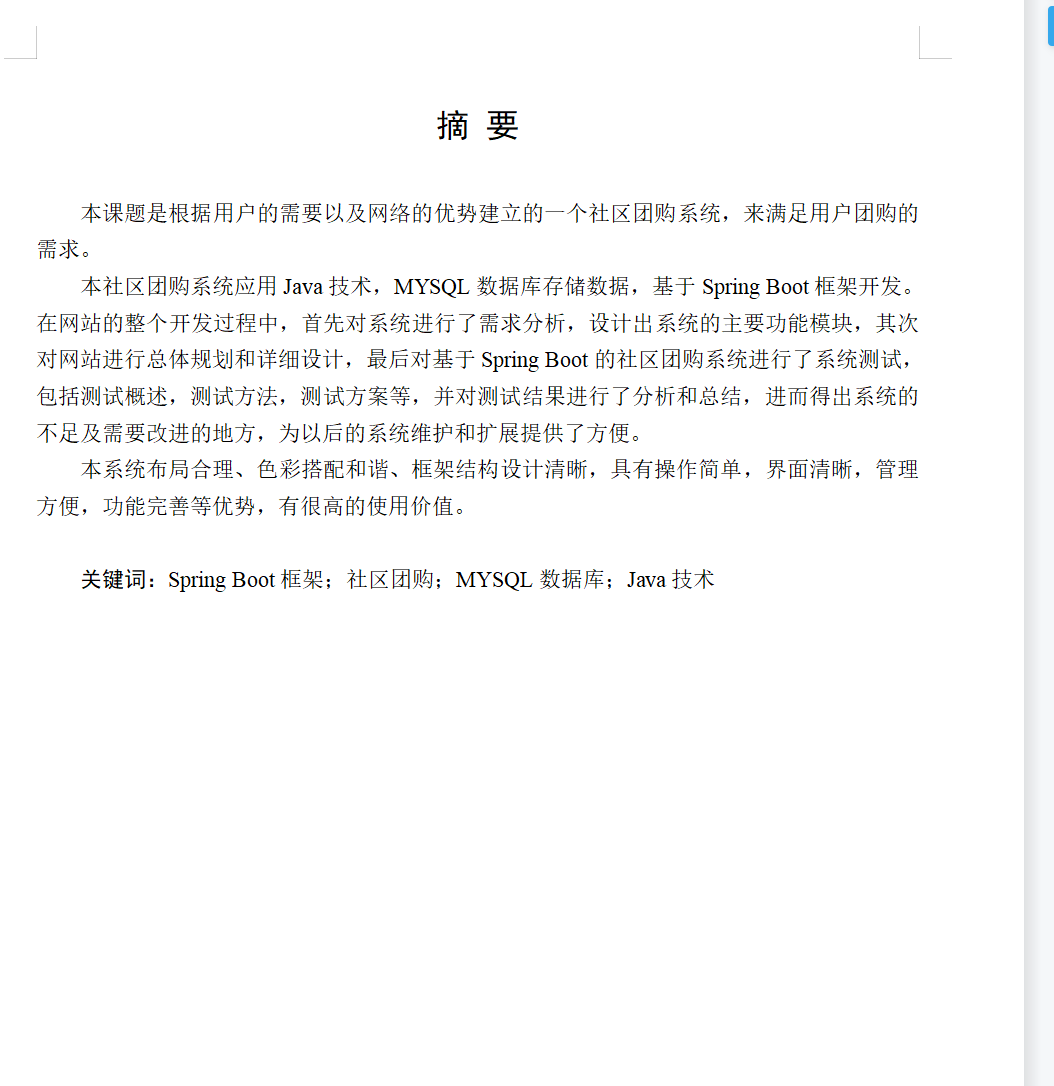 摘 要

本课题是根据用户的需要以及网络的优势建立的一个社区团购系统，来满足用户团购的需求。

本社区团购系统应用 Java 技术，MYSQL 数据库存储数据，基于 Spring Boot 框架开发。在网站的整个开发过程中，首先对系统进行了需求分析，设计出系统的主要功能模块，其次对网站进行总体规划和详细设计，最后对基于 Spring Boot 的社区团购系统进行了系统测试，包括测试概述，测试方法，测试方案等，并对测试结果进行了分析和总结，进而得出系统的不足及需要改进的地方，为以后的系统维护和扩展提供了方便。

本系统布局合理、色彩搭配和谐、框架结构设计清晰，具有操作简单，界面清晰，管理方便，功能完善等优势，有很高的使用价值。

关键词：Spring Boot 框架；社区团购；MYSQL 数据库；Java 技术